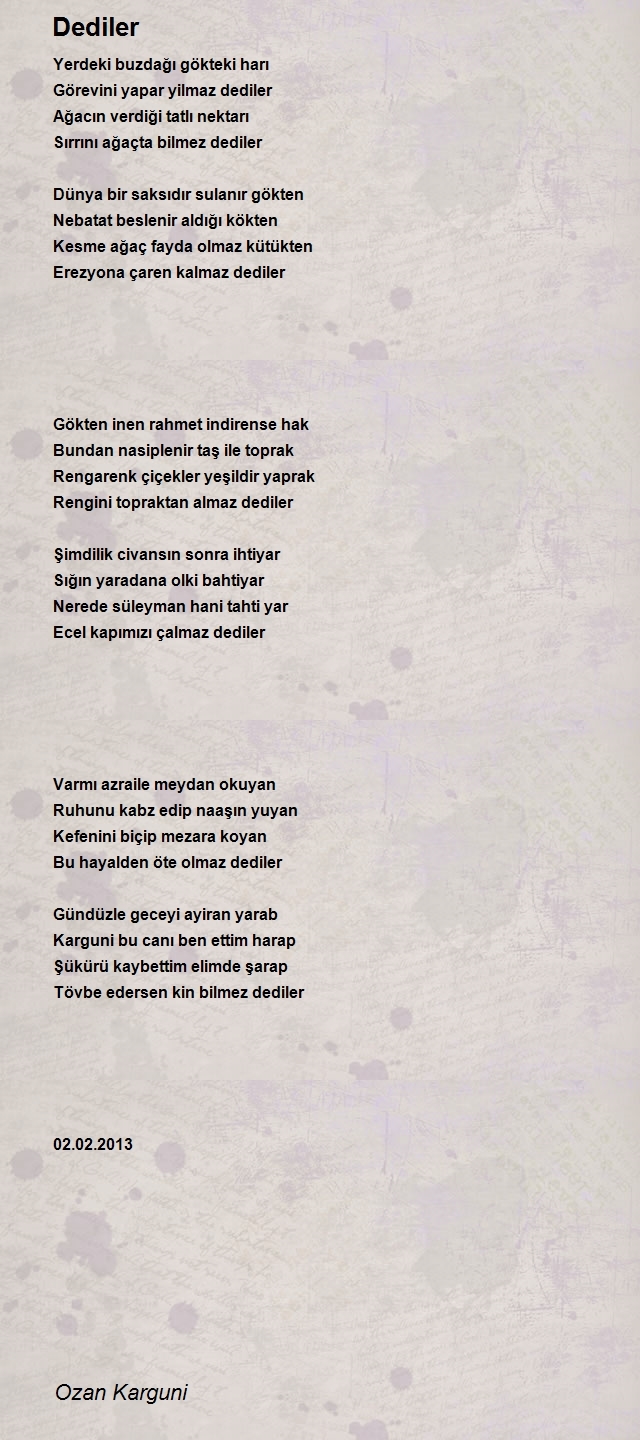 Dediler

Yerdeki buzdağı gökteki harı
Görevini yapar yilmaz dediler
Ağacın verdiği tatlı nektarı
Sırrını ağaçta bilmez dediler

Dünya bir saksıdır sulanır gökten
Nebatat beslenir aldığı kökten
Kesme ağaç fayda olmaz kütükten
Erezyona çaren kalmaz dediler

Gökten inen rahmet indirense hak
Bundan nasiplenir taş ile toprak
Rengarenk çiçekler yeşildir yaprak
Rengini topraktan almaz dediler

Şimdilik civansın sonra ihtiyar
Sığın yaradana olki bahtiyar
Nerede süleyman hani tahti yar
Ecel kapımızı çalmaz dediler

Varmı azraile meydan okuyan
Ruhunu kabz edip naaşın yuyan
Kefenini biçip mezara koyan
Bu hayalden öte olmaz dediler

Gündüzle geceyi ayiran yarab
Karguni bu canı ben ettim harap
Şükürü kaybettim elimde şarap
Tövbe edersen kin bilmez dediler

02.02.2013

Ozan Karguni